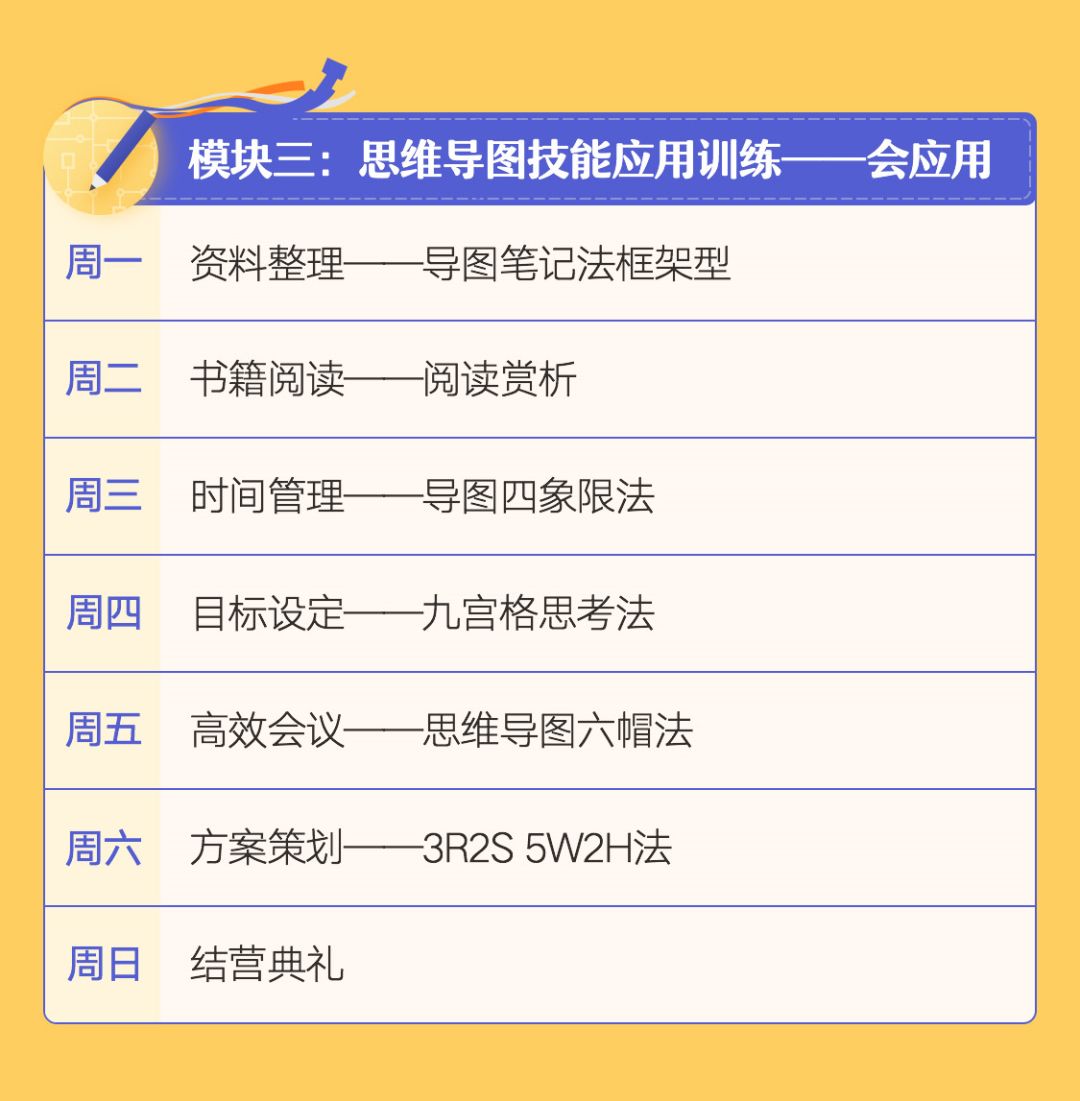 模块三：思维导图技能应用训练——会应用

| 周一 | 资料整理——导图笔记法框架型 |
|---|---|
| 周二 | 书籍阅读——阅读赏析 |
| 周三 | 时间管理——导图四象限法 |
| 周四 | 目标设定——九宫格思考法 |
| 周五 | 高效会议——思维导图六帽法 |
| 周六 | 方案策划——3R2S 5W2H法 |
| 周日 | 结营典礼 |